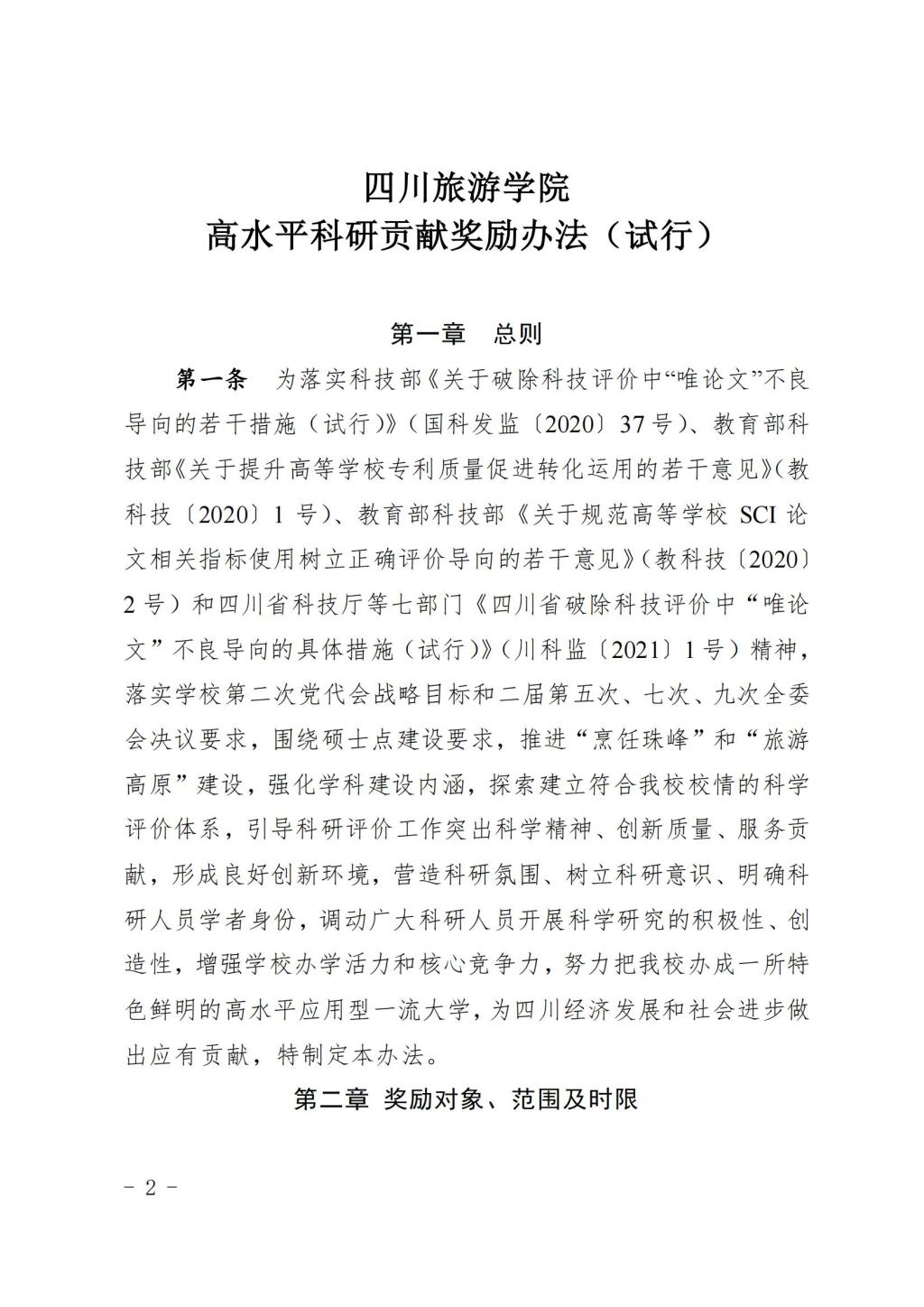 四川旅游学院
高水平科研贡献奖励办法（试行）

第一章　总则

第一条　为落实科技部《关于破除科技评价中“唯论文”不良导向的若干措施（试行）》（国科发监〔2020〕37号）、教育部科技部《关于提升高等学校专利质量促进转化运用的若干意见》(教科技〔2020〕1号）、教育部科技部《关于规范高等学校SCI论文相关指标使用树立正确评价导向的若干意见》（教科技〔2020〕2号）和四川省科技厅等七部门《四川省破除科技评价中“唯论文”不良导向的具体措施（试行）》（川科监〔2021〕1号）精神，落实学校第二次党代会战略目标和二届第五次、七次、九次全委会决议要求，围绕硕士点建设要求，推进“烹饪珠峰”和“旅游高原”建设，强化学科建设内涵，探索建立符合我校校情的科学评价体系，引导科研评价工作突出科学精神、创新质量、服务贡献，形成良好创新环境，营造科研氛围、树立科研意识、明确科研人员学者身份，调动广大科研人员开展科学研究的积极性、创造性，增强学校办学活力和核心竞争力，努力把我校办成一所特色鲜明的高水平应用型一流大学，为四川经济发展和社会进步做出应有贡献，特制定本办法。

第二章 奖励对象、范围及时限

- 2 -